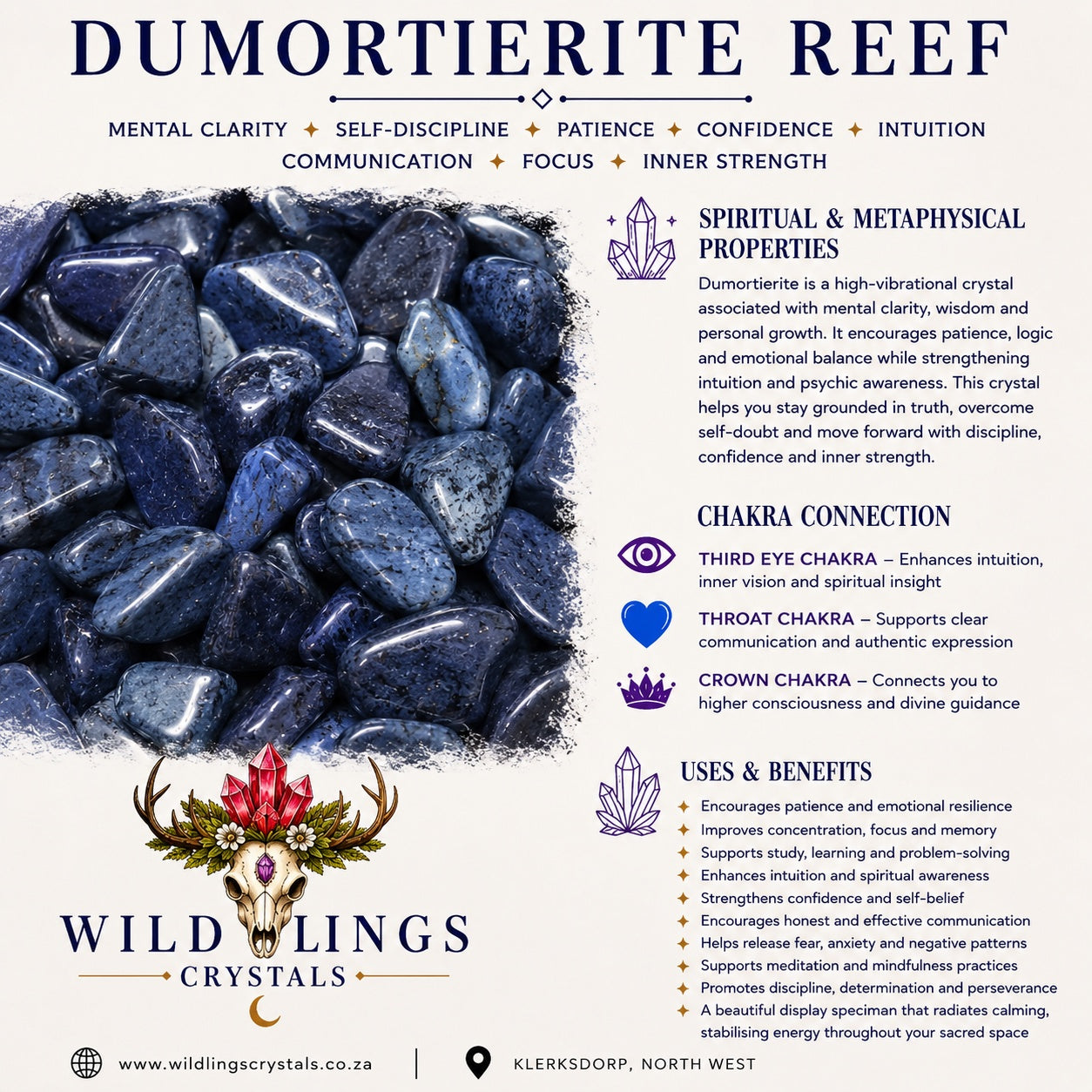 DUMORTIERITE REEF

MENTAL CLARITY ✦ SELF-DISCIPLINE ✦ PATIENCE ✦ CONFIDENCE ✦ INTUITION
COMMUNICATION ✦ FOCUS ✦ INNER STRENGTH

SPIRITUAL & METAPHYSICAL PROPERTIES

Dumortierite is a high-vibrational crystal associated with mental clarity, wisdom and personal growth. It encourages patience, logic and emotional balance while strengthening intuition and psychic awareness. This crystal helps you stay grounded in truth, overcome self-doubt and move forward with discipline, confidence and inner strength.

CHAKRA CONNECTION

THIRD EYE CHAKRA – Enhances intuition, inner vision and spiritual insight

THROAT CHAKRA – Supports clear communication and authentic expression

CROWN CHAKRA – Connects you to higher consciousness and divine guidance

USES & BENEFITS

✦ Encourages patience and emotional resilience
✦ Improves concentration, focus and memory
✦ Supports study, learning and problem-solving
✦ Enhances intuition and spiritual awareness
✦ Strengthens confidence and self-belief
✦ Encourages honest and effective communication
✦ Helps release fear, anxiety and negative patterns
✦ Supports meditation and mindfulness practices
✦ Promotes discipline, determination and perseverance
✦ A beautiful display speciman that radiates calming, stabilising energy throughout your sacred space

WILDLINGS CRYSTALS

www.wildlingscrystals.co.za | KLERKSDORP, NORTH WEST